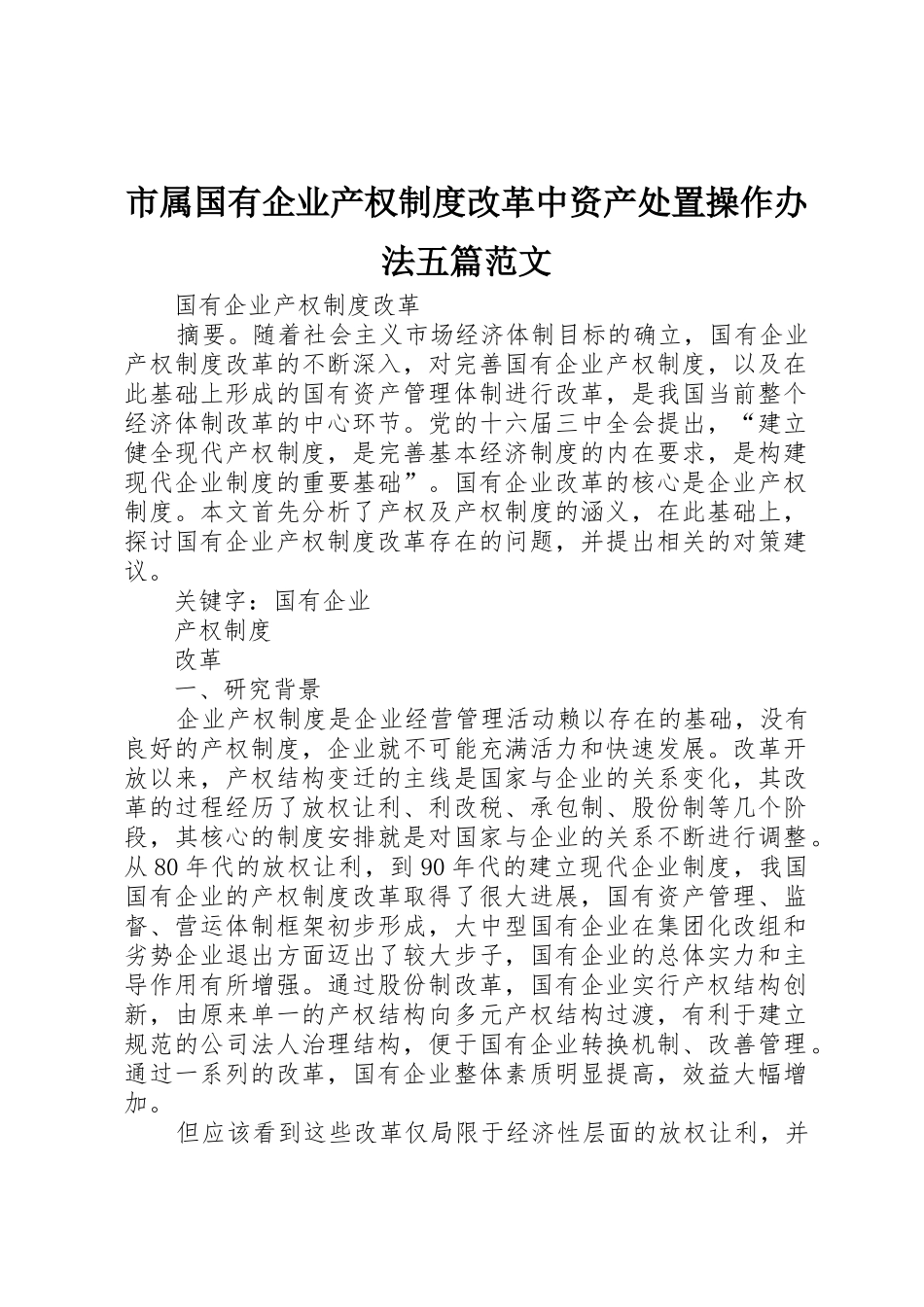 市属国有企业产权制度改革中资产处置操作办法五篇范文

国有企业产权制度改革

摘要。随着社会主义市场经济体制目标的确立，国有企业产权制度改革的不断深入，对完善国有企业产权制度，以及在此基础上形成的国有资产管理体制进行改革，是我国当前整个经济体制改革的中心环节。党的十六届三中全会提出，“建立健全现代产权制度，是完善基本经济制度的内在要求，是构建现代企业制度的重要基础”。国有企业改革的核心是企业产权制度。本文首先分析了产权及产权制度的涵义，在此基础上，探讨国有企业产权制度改革存在的问题，并提出相关的对策建议。

关键字：国有企业

产权制度

改革

一、研究背景

企业产权制度是企业经营管理活动赖以存在的基础，没有良好的产权制度，企业就不可能充满活力和快速发展。改革开放以来，产权结构变迁的主线是国家与企业的关系变化，其改革的过程经历了放权让利、利改税、承包制、股份制等几个阶段，其核心的制度安排就是对国家与企业的关系不断进行调整。从80年代的放权让利，到90年代的建立现代企业制度，我国国有企业的产权制度改革取得了很大进展，国有资产管理、监督、营运体制框架初步形成，大中型国有企业在集团化改组和劣势企业退出方面迈出了较大步子，国有企业的总体实力和主导作用有所增强。通过股份制改革，国有企业实行产权结构创新，由原来单一的产权结构向多元产权结构过渡，有利于建立规范的公司法人治理结构，便于国有企业转换机制、改善管理。通过一系列的改革，国有企业整体素质明显提高，效益大幅增加。

但应该看到这些改革仅局限于经济性层面的放权让利，并